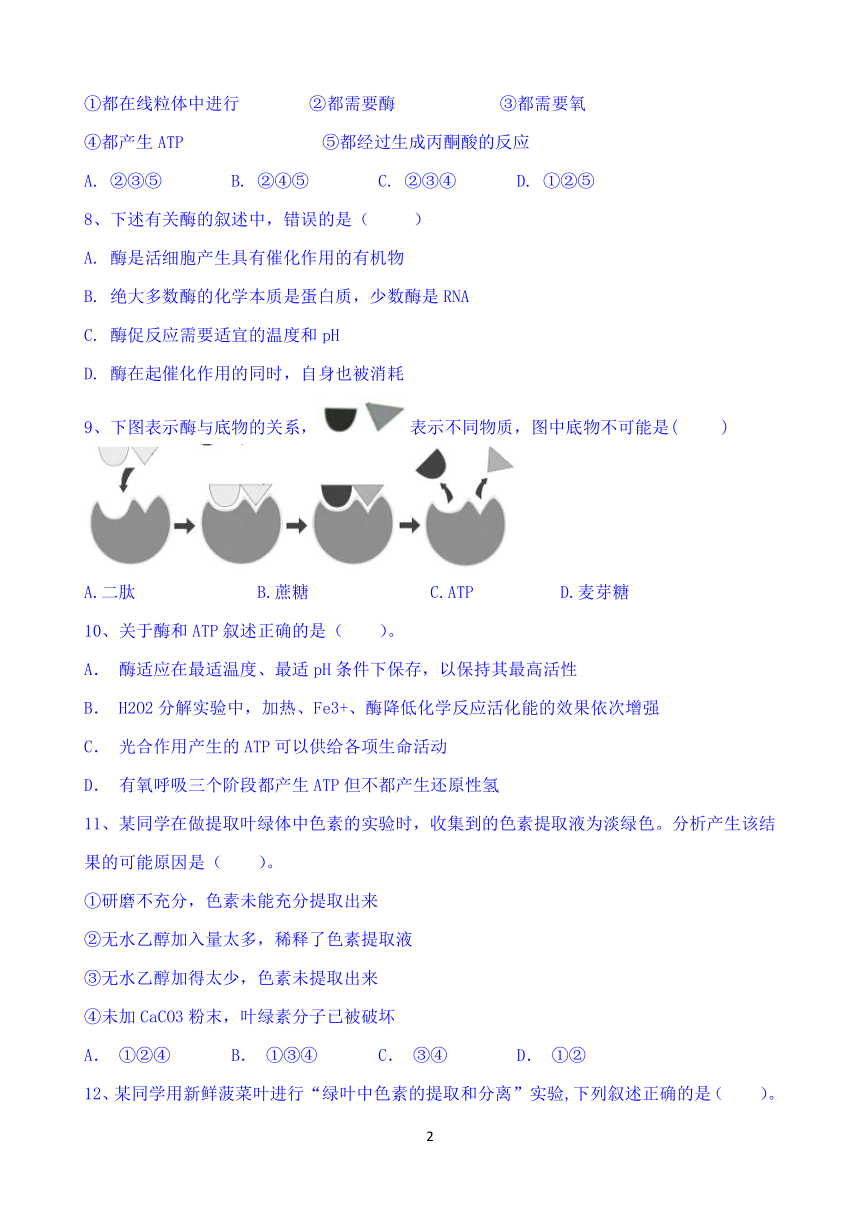 ①都在线粒体中进行　　②都需要酶　　③都需要氧

④都产生 ATP　　⑤都经过生成丙酮酸的反应

A. ②③⑤　　B. ②④⑤　　C. ②③④　　D. ①②⑤

8、下述有关酶的叙述中，错误的是（　　）

A. 酶是活细胞产生具有催化作用的有机物

B. 绝大多数酶的化学本质是蛋白质，少数酶是 RNA

C. 酶促反应需要适宜的温度和 pH

D. 酶在起催化作用的同时，自身也被消耗

9、下图表示酶与底物的关系，　表示不同物质，图中底物不可能是(　　)

A.二肽　　B.蔗糖　　C.ATP　　D.麦芽糖

10、关于酶和 ATP 叙述正确的是（　　）。

A． 酶适应在最适温度、最适 pH 条件下保存，以保持其最高活性

B． H2O2 分解实验中，加热、Fe3+、酶降低化学反应活化能的效果依次增强

C． 光合作用产生的 ATP 可以供给各项生命活动

D． 有氧呼吸三个阶段都产生 ATP 但不都产生还原性氢

11、某同学在做提取叶绿体中色素的实验时，收集到的色素提取液为淡绿色。分析产生该结果的可能原因是（　　）。

①研磨不充分，色素未能充分提取出来

②无水乙醇加入量太多，稀释了色素提取液

③无水乙醇加得太少，色素未提取出来

④未加 CaCO3 粉末，叶绿素分子已被破坏

A． ①②④　　B． ①③④　　C． ③④　　D． ①②

12、某同学用新鲜菠菜叶进行“绿叶中色素的提取和分离”实验,下列叙述正确的是（　　）。

2